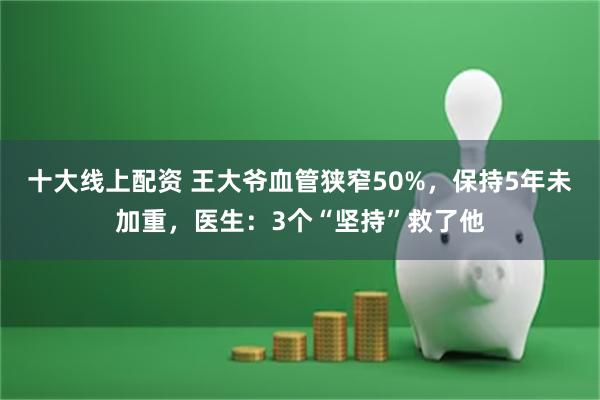 十大线上配资 王大爷血管狭窄50%，保持5年未加重，医生：3个“坚持”救了他